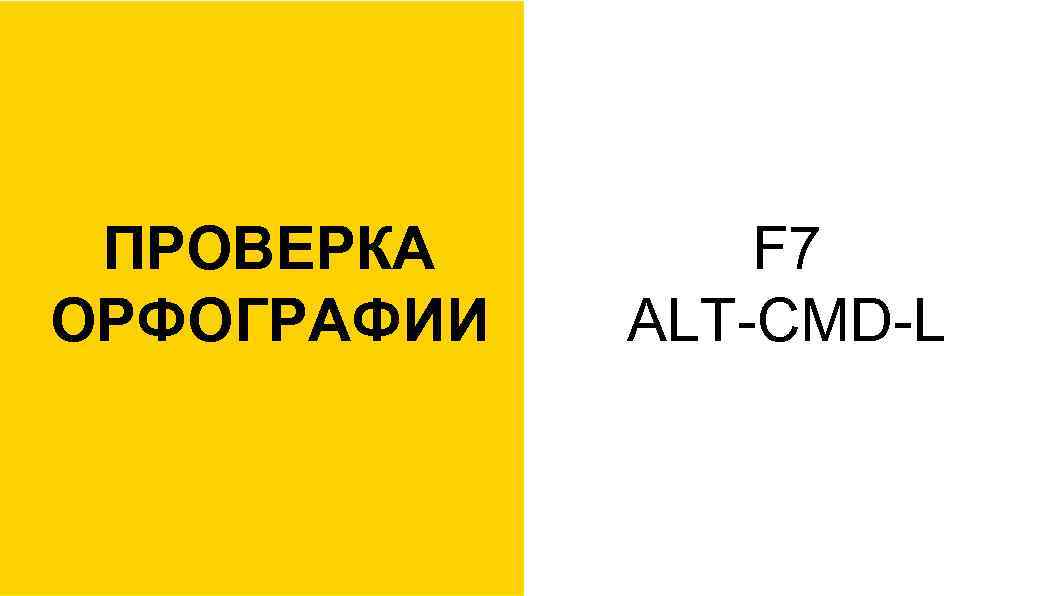 ПРОВЕРКА ОРФОГРАФИИ

F7
ALT-CMD-L